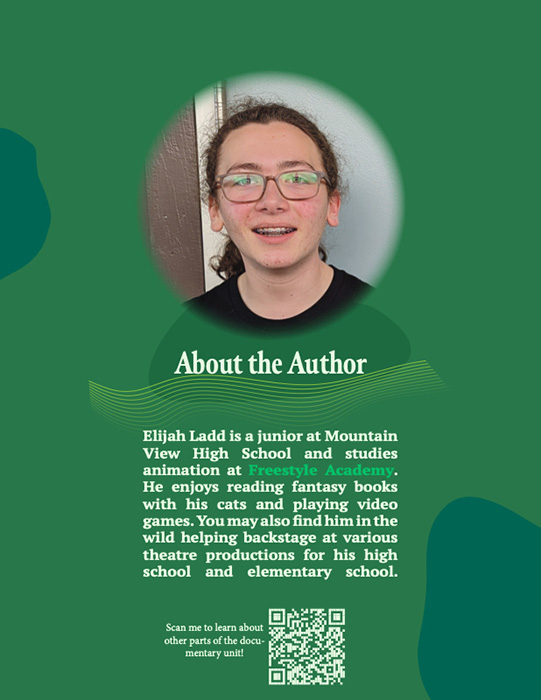 About the Author

Elijah Ladd is a junior at Mountain View High School and studies animation at Freestyle Academy. He enjoys reading fantasy books with his cats and playing video games. You may also find him in the wild helping backstage at various theatre productions for his high school and elementary school.

Scan me to learn about other parts of the documentary unit!